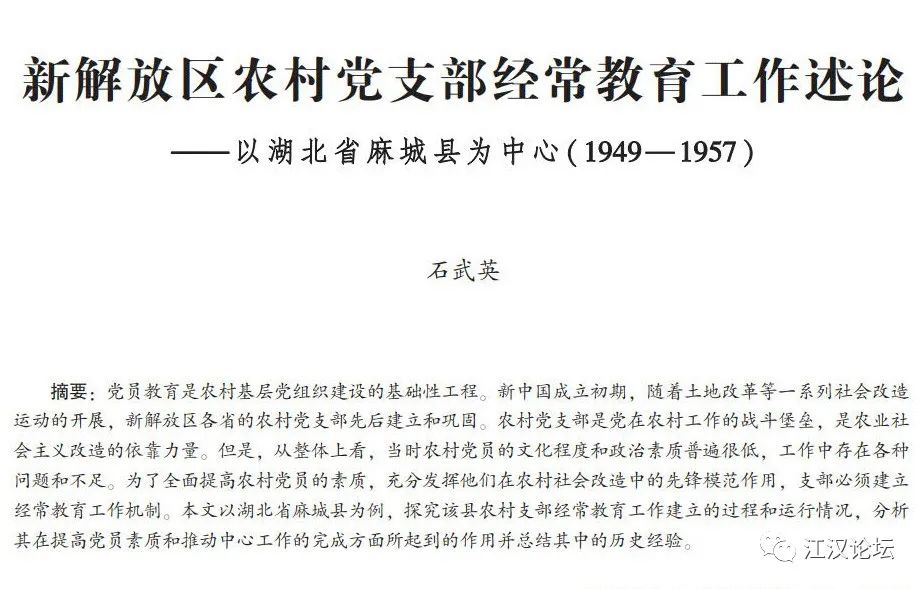 新解放区农村党支部经常教育工作述论

——以湖北省麻城县为中心（1949—1957）

石武英

摘要：党员教育是农村基层党组织建设的基础性工程。新中国成立初期，随着土地改革等一系列社会改造运动的开展，新解放区各省的农村党支部先后建立和巩固。农村党支部是党在农村工作的战斗堡垒，是农业社会主义改造的依靠力量。但是，从整体上看，当时农村党员的文化程度和政治素质普遍很低，工作中存在各种问题和不足。为了全面提高农村党员的素质，充分发挥他们在农村社会改造中的先锋模范作用，支部必须建立经常教育工作机制。本文以湖北省麻城县为例，探究该县农村支部经常教育工作建立的过程和运行情况，分析其在提高党员素质和推动中心工作的完成方面所起到的作用并总结其中的历史经验。

江汉论坛